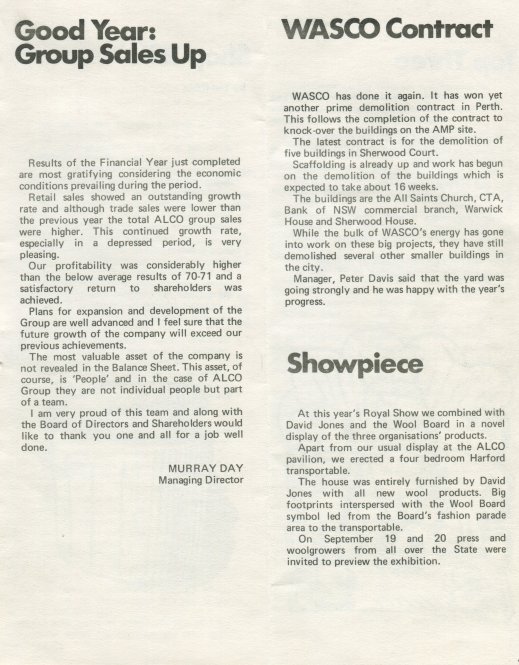 Good Year: Group Sales Up

Results of the Financial Year just completed are most gratifying considering the economic conditions prevailing during the period.

Retail sales showed an outstanding growth rate and although trade sales were lower than the previous year the total ALCO group sales were higher. This continued growth rate, especially in a depressed period, is very pleasing.

Our profitability was considerably higher than the below average results of 70-71 and a satisfactory return to shareholders was achieved.

Plans for expansion and development of the Group are well advanced and I feel sure that the future growth of the company will exceed our previous achievements.

The most valuable asset of the company is not revealed in the Balance Sheet. This asset, of course, is 'People' and in the case of ALCO Group they are not individual people but part of a team.

I am very proud of this team and along with the Board of Directors and Shareholders would like to thank you one and all for a job well done.

MURRAY DAY
Managing Director

WASCO Contract

WASCO has done it again. It has won yet another prime demolition contract in Perth. This follows the completion of the contract to knock-over the buildings on the AMP site.

The latest contract is for the demolition of five buildings in Sherwood Court.

Scaffolding is already up and work has begun on the demolition of the buildings which is expected to take about 16 weeks.

The buildings are the All Saints Church, CTA, Bank of NSW commercial branch, Warwick House and Sherwood House.

While the bulk of WASCO's energy has gone into work on these big projects, they have still demolished several other smaller buildings in the city.

Manager, Peter Davis said that the yard was going strongly and he was happy with the year's progress.

Showpiece

At this year's Royal Show we combined with David Jones and the Wool Board in a novel display of the three organisations' products.

Apart from our usual display at the ALCO pavilion, we erected a four bedroom Harford transportable.

The house was entirely furnished by David Jones with all new wool products. Big footprints interspersed with the Wool Board symbol led from the Board's fashion parade area to the transportable.

On September 19 and 20 press and woolgrowers from all over the State were invited to preview the exhibition.